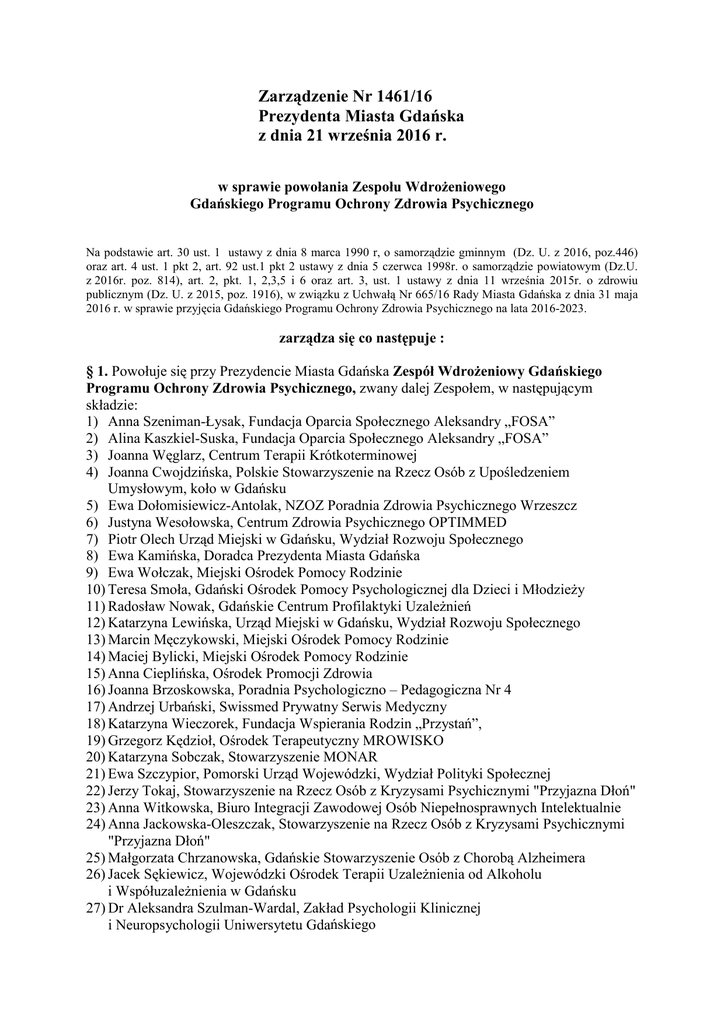 Zarządzenie Nr 1461/16
Prezydenta Miasta Gdańska
z dnia 21 września 2016 r.

w sprawie powołania Zespołu Wdrożeniowego
Gdańskiego Programu Ochrony Zdrowia Psychicznego

Na podstawie art. 30 ust. 1 ustawy z dnia 8 marca 1990 r, o samorządzie gminnym (Dz. U. z 2016, poz.446) oraz art. 4 ust. 1 pkt 2, art. 92 ust.1 pkt 2 ustawy z dnia 5 czerwca 1998r. o samorządzie powiatowym (Dz.U. z 2016r. poz. 814), art. 2, pkt. 1, 2,3,5 i 6 oraz art. 3, ust. 1 ustawy z dnia 11 września 2015r. o zdrowiu publicznym (Dz. U. z 2015, poz. 1916), w związku z Uchwałą Nr 665/16 Rady Miasta Gdańska z dnia 31 maja 2016 r. w sprawie przyjęcia Gdańskiego Programu Ochrony Zdrowia Psychicznego na lata 2016-2023.

zarządza się co następuje :

§ 1. Powołuje się przy Prezydencie Miasta Gdańska Zespół Wdrożeniowy Gdańskiego Programu Ochrony Zdrowia Psychicznego, zwany dalej Zespołem, w następującym składzie:
1) Anna Szeniman-Łysak, Fundacja Oparcia Społecznego Aleksandry „FOSA”
2) Alina Kaszkiel-Suska, Fundacja Oparcia Społecznego Aleksandry „FOSA”
3) Joanna Węglarz, Centrum Terapii Krótkoterminowej
4) Joanna Cwojdzińska, Polskie Stowarzyszenie na Rzecz Osób z Upośledzeniem Umysłowym, koło w Gdańsku
5) Ewa Dołomisiewicz-Antolak, NZOZ Poradnia Zdrowia Psychicznego Wrzeszcz
6) Justyna Wesołowska, Centrum Zdrowia Psychicznego OPTIMMED
7) Piotr Olech Urząd Miejski w Gdańsku, Wydział Rozwoju Społecznego
8) Ewa Kamińska, Doradca Prezydenta Miasta Gdańska
9) Ewa Wołczak, Miejski Ośrodek Pomocy Rodzinie
10) Teresa Smoła, Gdański Ośrodek Pomocy Psychologicznej dla Dzieci i Młodzieży
11) Radosław Nowak, Gdańskie Centrum Profilaktyki Uzależnień
12) Katarzyna Lewińska, Urząd Miejski w Gdańsku, Wydział Rozwoju Społecznego
13) Marcin Męczykowski, Miejski Ośrodek Pomocy Rodzinie
14) Maciej Bylicki, Miejski Ośrodek Pomocy Rodzinie
15) Anna Cieplińska, Ośrodek Promocji Zdrowia
16) Joanna Brzoskowska, Poradnia Psychologiczno – Pedagogiczna Nr 4
17) Andrzej Urbański, Swissmed Prywatny Serwis Medyczny
18) Katarzyna Wieczorek, Fundacja Wspierania Rodzin „Przystań”,
19) Grzegorz Kędzioł, Ośrodek Terapeutyczny MROWISKO
20) Katarzyna Sobczak, Stowarzyszenie MONAR
21) Ewa Szczypior, Pomorski Urząd Wojewódzki, Wydział Polityki Społecznej
22) Jerzy Tokaj, Stowarzyszenie na Rzecz Osób z Kryzysami Psychicznymi "Przyjazna Dłoń"
23) Anna Witkowska, Biuro Integracji Zawodowej Osób Niepełnosprawnych Intelektualnie
24) Anna Jackowska-Oleszczak, Stowarzyszenie na Rzecz Osób z Kryzysami Psychicznymi "Przyjazna Dłoń"
25) Małgorzata Chrzanowska, Gdańskie Stowarzyszenie Osób z Chorobą Alzheimera
26) Jacek Sękiewicz, Wojewódzki Ośrodek Terapii Uzależnienia od Alkoholu i Współuzależnienia w Gdańsku
27) Dr Aleksandra Szulman-Wardal, Zakład Psychologii Klinicznej i Neuropsychologii Uniwersytetu Gdańskiego